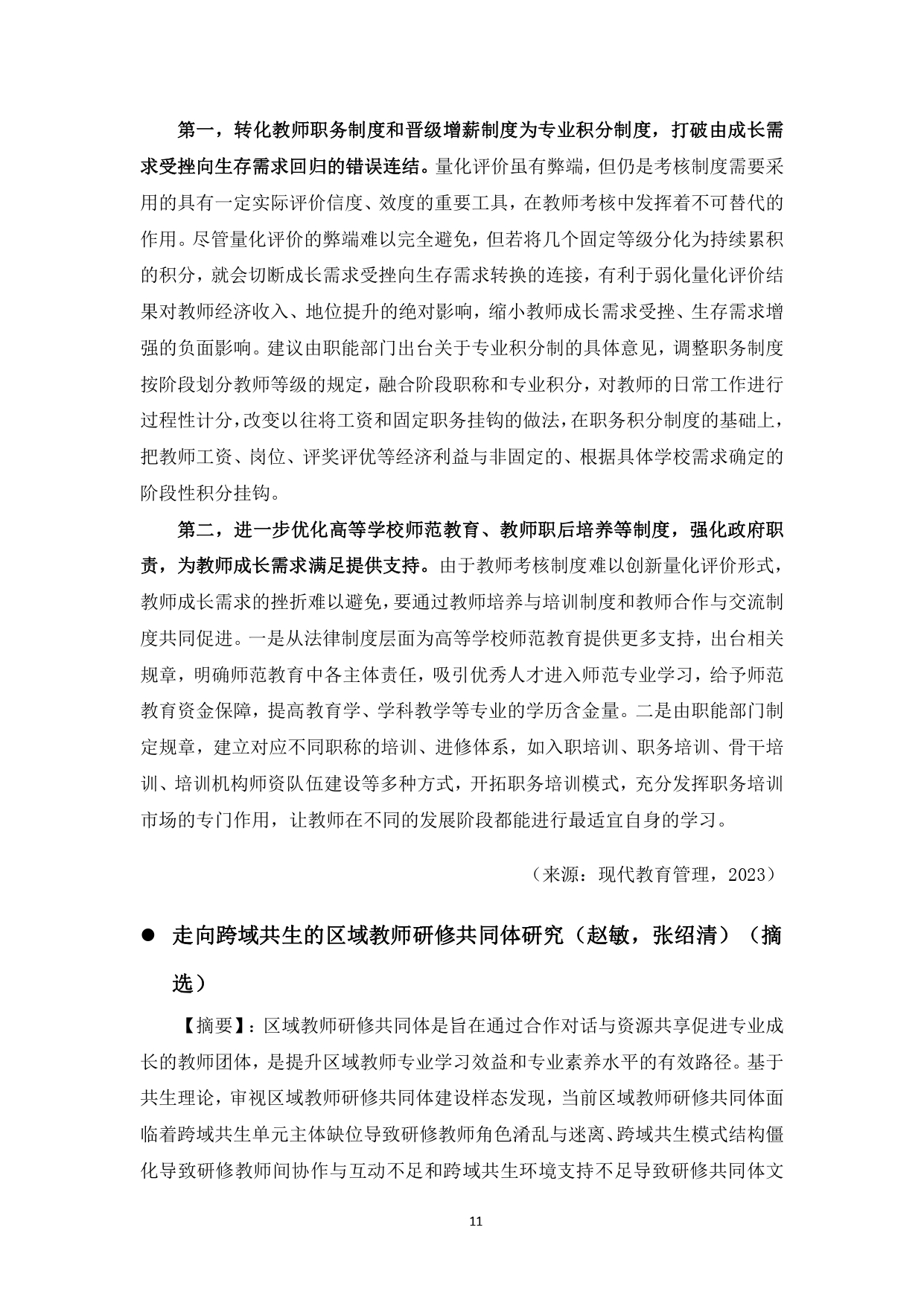 第一，转化教师职务制度和晋级增薪制度为专业积分制度，打破由成长需求受挫向生存需求回归的错误连结。量化评价虽有弊端，但仍是考核制度需要采用的具有一定实际评价信度、效度的重要工具，在教师考核中发挥着不可替代的作用。尽管量化评价的弊端难以完全避免，但若将几个固定等级分化为持续累积的积分，就会切断成长需求受挫向生存需求转换的连接，有利于弱化量化评价结果对教师经济收入、地位提升的绝对影响，缩小教师成长需求受挫、生存需求增强的负面影响。建议由职能部门出台关于专业积分制的具体意见，调整职务制度按阶段划分教师等级的规定，融合阶段职称和专业积分，对教师的日常工作进行过程性计分，改变以往将工资和固定职务挂钩的做法，在职务积分制度的基础上，把教师工资、岗位、评奖评优等经济利益与非固定的、根据具体学校需求确定的阶段性积分挂钩。

第二，进一步优化高等学校师范教育、教师职后培养等制度，强化政府职责，为教师成长需求满足提供支持。由于教师考核制度难以创新量化评价形式，教师成长需求的挫折难以避免，要通过教师培养与培训制度和教师合作与交流制度共同促进。一是从法律制度层面为高等学校师范教育提供更多支持，出台相关规章，明确师范教育中各主体责任，吸引优秀人才进入师范专业学习，给予师范教育资金保障，提高教育学、学科教学等专业的学历含金量。二是由职能部门制定规章，建立对应不同职称的培训、进修体系，如入职培训、职务培训、骨干培训、培训机构师资队伍建设等多种方式，开拓职务培训模式，充分发挥职务培训市场的专门作用，让教师在不同的发展阶段都能进行最适宜自身的学习。

（来源：现代教育管理，2023）

● 走向跨域共生的区域教师研修共同体研究（赵敏，张绍清）（摘选）

【摘要】：区域教师研修共同体是旨在通过合作对话与资源共享促进专业成长的教师团体，是提升区域教师专业学习效益和专业素养水平的有效路径。基于共生理论，审视区域教师研修共同体建设样态发现，当前区域教师研修共同体面临着跨域共生单元主体缺位导致研修教师角色淆乱与迷离、跨域共生模式结构僵化导致研修教师间协作与互动不足和跨域共生环境支持不足导致研修共同体文

11